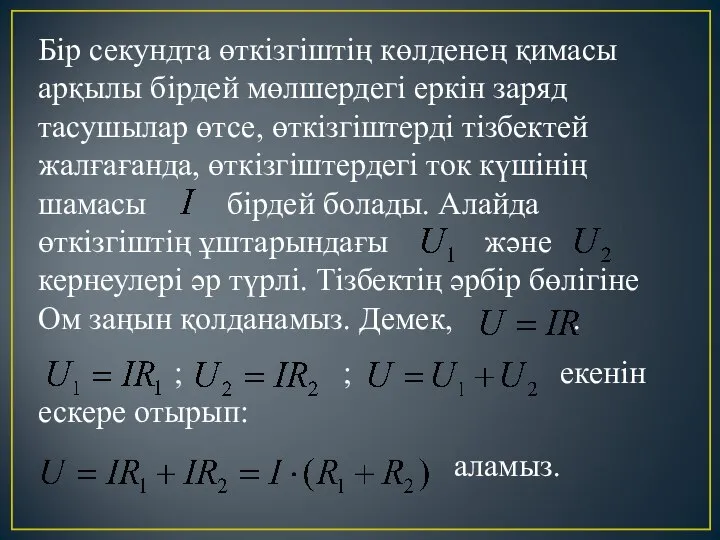 Бір секундта өткізгіштің көлденең қимасы арқылы бірдей мөлшердегі еркін заряд тасушылар өтсе, өткізгіштерді тізбектей жалғағанда, өткізгіштердегі ток күшінің шамасы $I$ бірдей болады. Алайда өткізгіштің ұштарындағы $U_1$ және $U_2$ кернеулері әр түрлі. Тізбектің әрбір бөлігіне Ом заңын қолданамыз. Демек, $U = IR$.

$U_1 = IR_1$ ; $U_2 = IR_2$ ; $U = U_1 + U_2$ екенін ескере отырып:

$U = IR_1 + IR_2 = I \cdot (R_1 + R_2)$ аламыз.